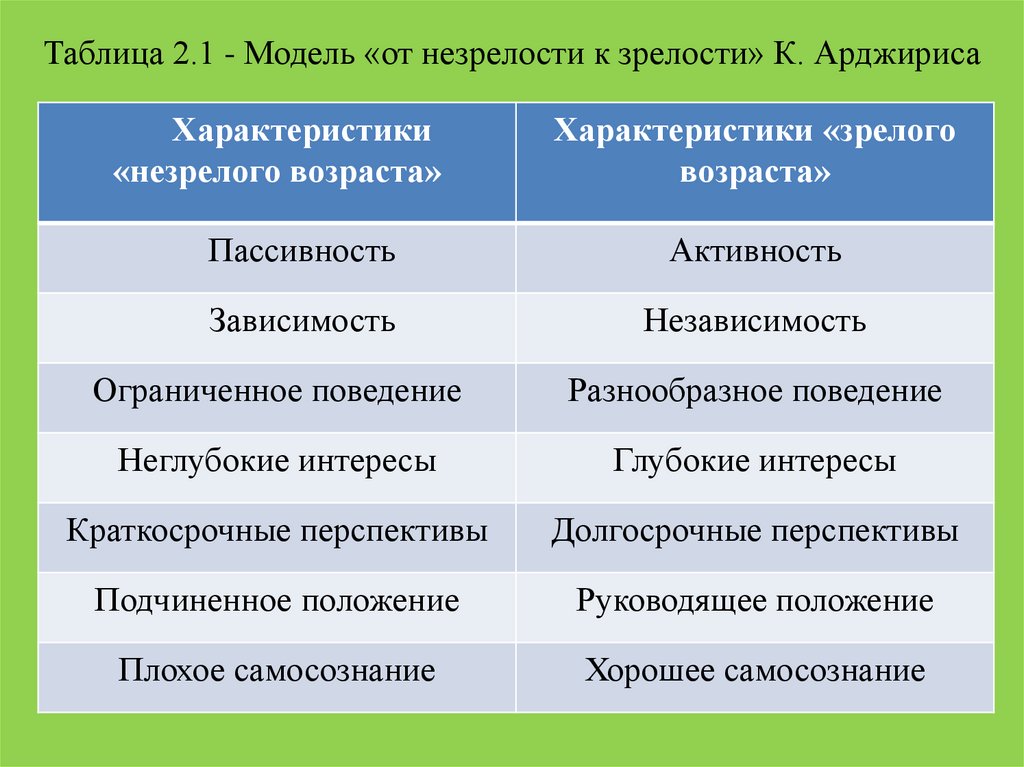 Таблица 2.1 - Модель «от незрелости к зрелости» К. Арджириса

| Характеристики «незрелого возраста» | Характеристики «зрелого возраста» |
|---|---|
| Пассивность | Активность |
| Зависимость | Независимость |
| Ограниченное поведение | Разнообразное поведение |
| Неглубокие интересы | Глубокие интересы |
| Краткосрочные перспективы | Долгосрочные перспективы |
| Подчиненное положение | Руководящее положение |
| Плохое самосознание | Хорошее самосознание |